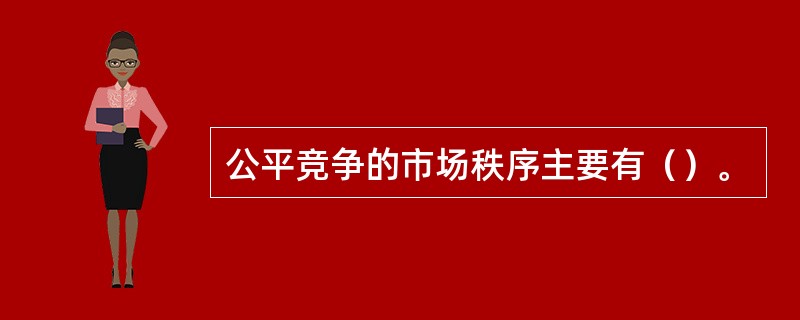 公平竞争的市场秩序主要有（）。